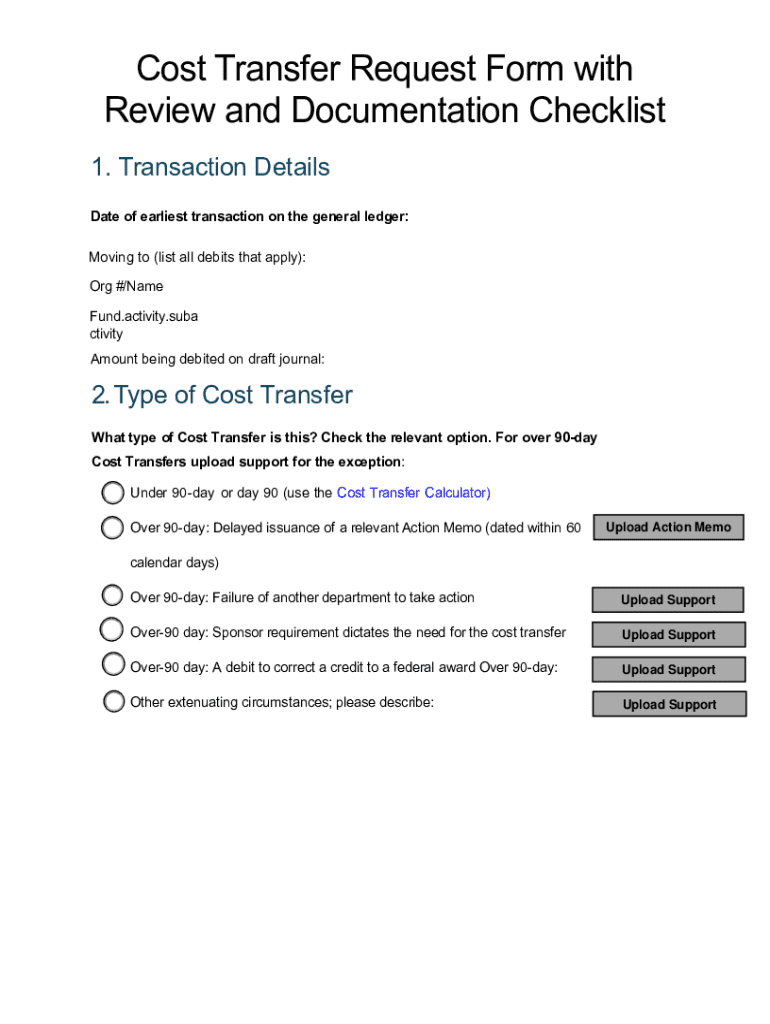 Cost Transfer Request Form with Review and Documentation Checklist

1. Transaction Details

Date of earliest transaction on the general ledger:

Moving to (list all debits that apply):

Org #/Name

Fund.activity.subactivity

Amount being debited on draft journal:

2. Type of Cost Transfer

What type of Cost Transfer is this? Check the relevant option. For over 90-day Cost Transfers upload support for the exception:

Under 90-day or day 90 (use the Cost Transfer Calculator)

Over 90-day: Delayed issuance of a relevant Action Memo (dated within 60 calendar days)

Upload Action Memo

Over 90-day: Failure of another department to take action

Upload Support

Over-90 day: Sponsor requirement dictates the need for the cost transfer

Upload Support

Over-90 day: A debit to correct a credit to a federal award Over 90-day:

Upload Support

Other extenuating circumstances; please describe:

Upload Support